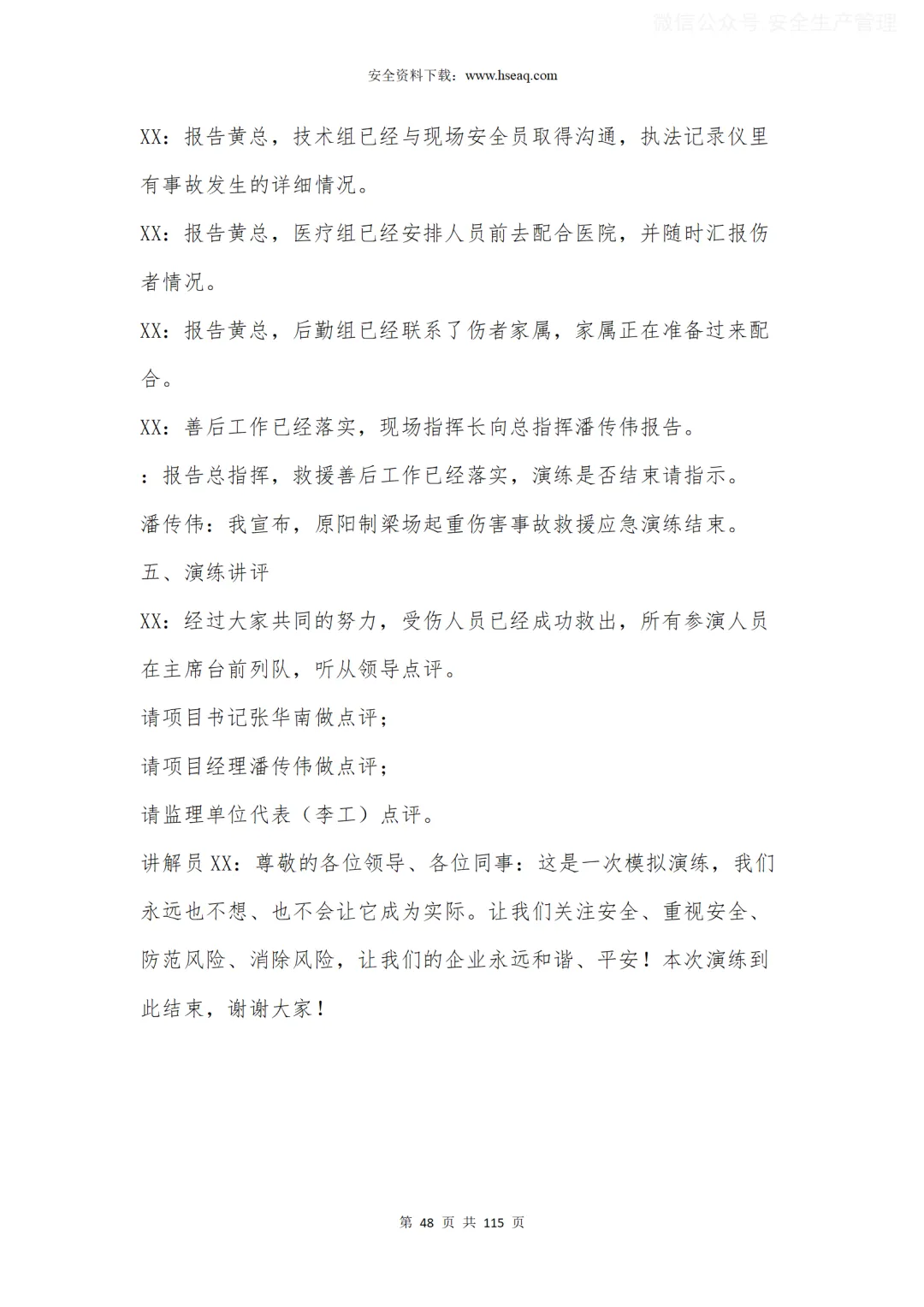 微信公众号 安全生产管理

安全资料下载：www.hseaq.com

XX：报告黄总，技术组已经与现场安全员取得沟通，执法记录仪里有事故发生的详细情况。

XX：报告黄总，医疗组已经安排人员前去配合医院，并随时汇报伤者情况。

XX：报告黄总，后勤组已经联系了伤者家属，家属正在准备过来配合。

XX：善后工作已经落实，现场指挥长向总指挥潘传伟报告。

：报告总指挥，救援善后工作已经落实，演练是否结束请指示。

潘传伟：我宣布，原阳制梁场起重伤害事故救援应急演练结束。

五、演练讲评

XX：经过大家共同的努力，受伤人员已经成功救出，所有参演人员在主席台前列队，听从领导点评。

请项目书记张华南做点评；

请项目经理潘传伟做点评；

请监理单位代表（李工）点评。

讲解员 XX：尊敬的各位领导、各位同事：这是一次模拟演练，我们永远也不想、也不会让它成为实际。让我们关注安全、重视安全、防范风险、消除风险，让我们的企业永远和谐、平安！本次演练到此结束，谢谢大家！

第 48 页 共 115 页